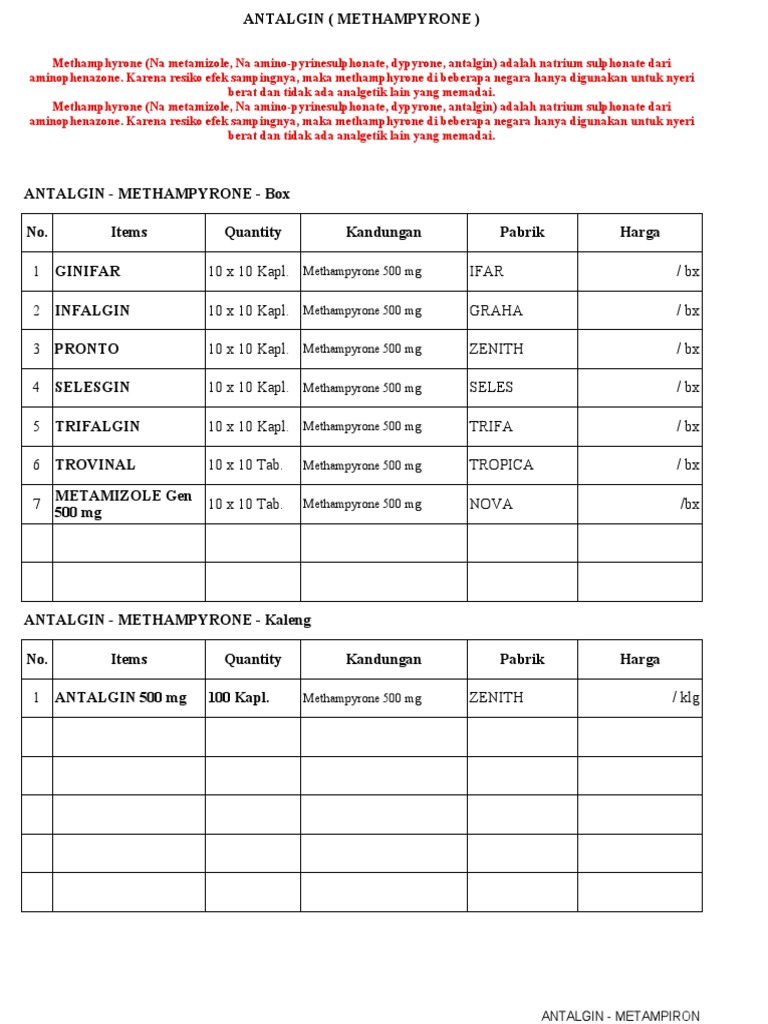 ANTALGIN ( METHAMPYRONE )

Methamphyrone (Na metamizole, Na amino-pyrinesulphonate, dypyrone, antalgin) adalah natrium sulphonate dari aminophenazone. Karena resiko efek sampingnya, maka methamphyrone di beberapa negara hanya digunakan untuk nyeri berat dan tidak ada analgetik lain yang memadai.
Methamphyrone (Na metamizole, Na amino-pyrinesulphonate, dypyrone, antalgin) adalah natrium sulphonate dari aminophenazone. Karena resiko efek sampingnya, maka methamphyrone di beberapa negara hanya digunakan untuk nyeri berat dan tidak ada analgetik lain yang memadai.

ANTALGIN - METHAMPYRONE - Box

| No. | Items | Quantity | Kandungan | Pabrik | Harga |
|---|---|---|---|---|---|
| 1 | GINIFAR | 10 x 10 Kapl. | Methampyrone 500 mg | IFAR | / bx |
| 2 | INFALGIN | 10 x 10 Kapl. | Methampyrone 500 mg | GRAHA | / bx |
| 3 | PRONTO | 10 x 10 Kapl. | Methampyrone 500 mg | ZENITH | / bx |
| 4 | SELESGIN | 10 x 10 Kapl. | Methampyrone 500 mg | SELES | / bx |
| 5 | TRIFALGIN | 10 x 10 Kapl. | Methampyrone 500 mg | TRIFA | / bx |
| 6 | TROVINAL | 10 x 10 Tab. | Methampyrone 500 mg | TROPICA | / bx |
| 7 | METAMIZOLE Gen 500 mg | 10 x 10 Tab. | Methampyrone 500 mg | NOVA | /bx |
| | | | | | |
| | | | | | |

ANTALGIN - METHAMPYRONE - Kaleng

| No. | Items | Quantity | Kandungan | Pabrik | Harga |
|---|---|---|---|---|---|
| 1 | ANTALGIN 500 mg | 100 Kapl. | Methampyrone 500 mg | ZENITH | / klg |
| | | | | | |
| | | | | | |
| | | | | | |
| | | | | | |
| | | | | | |

ANTALGIN - METAMPIRON